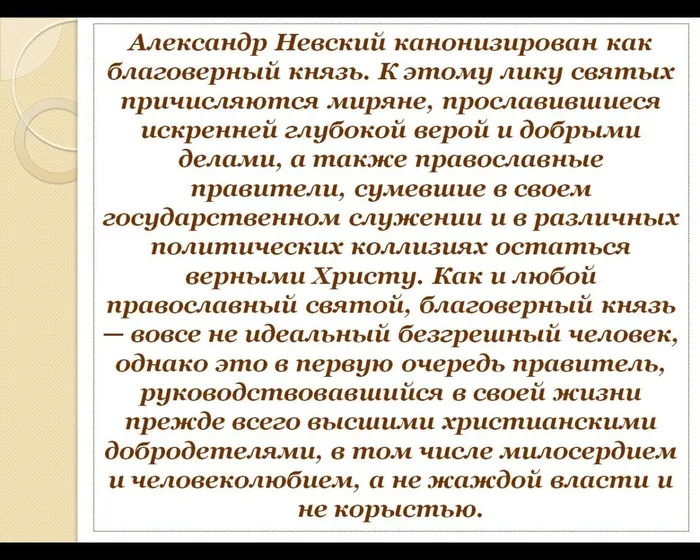 Александр Невский канонизирован как благоверный князь. К этому лику святых причисляются миряне, прославившиеся искренней глубокой верой и добрыми делами, а также православные правители, сумевшие в своем государственном служении и в различных политических коллизиях остаться верными Христу. Как и любой православный святой, благоверный князь — вовсе не идеальный безгрешный человек, однако это в первую очередь правитель, руководствовавшийся в своей жизни прежде всего высшими христианскими добродетелями, в том числе милосердием и человеколюбием, а не жаждой власти и не корыстью.